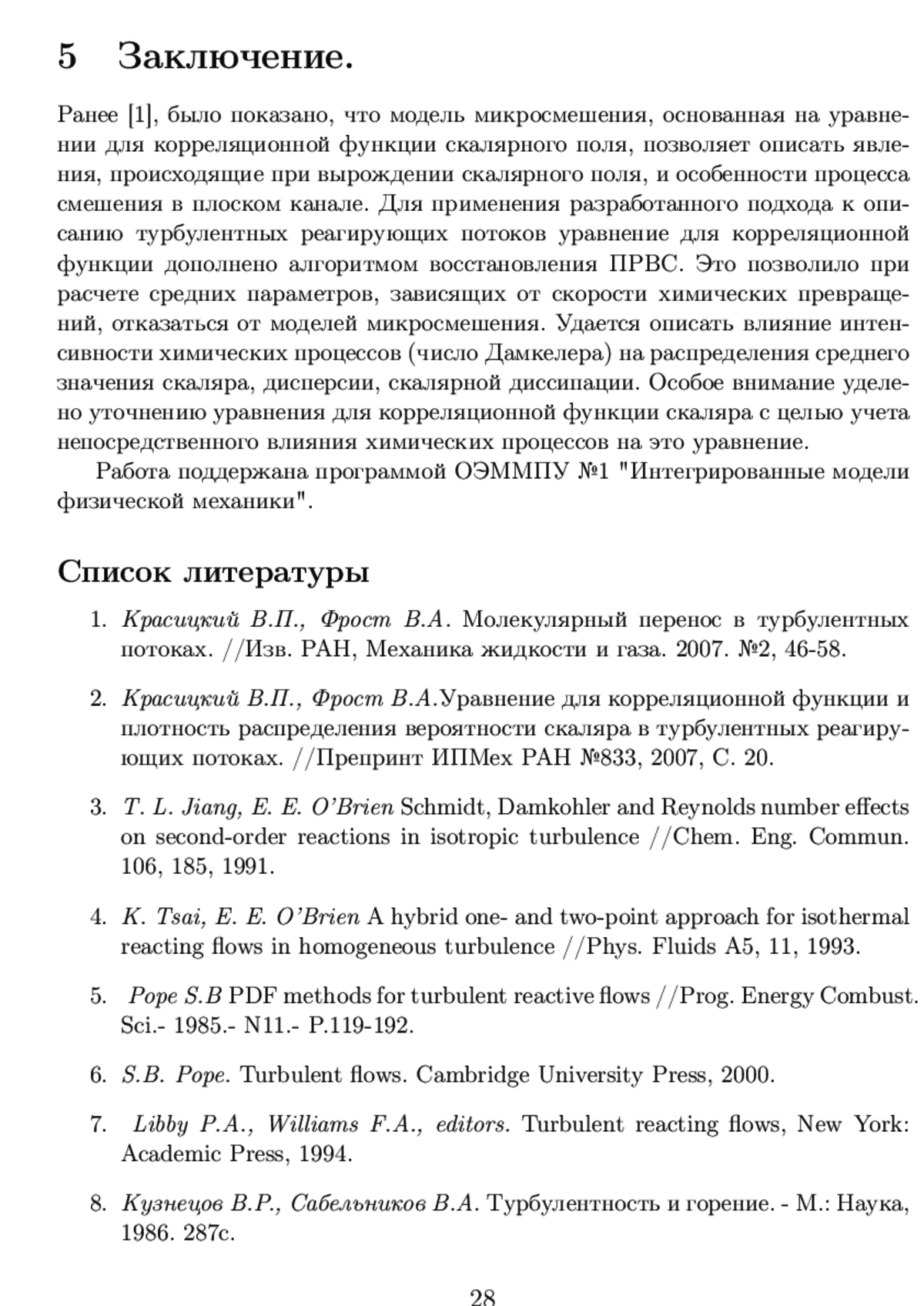 5 Заключение.

Ранее [1], было показано, что модель микросмешения, основанная на уравнении для корреляционной функции скалярного поля, позволяет описать явления, происходящие при вырождении скалярного поля, и особенности процесса смешения в плоском канале. Для применения разработанного подхода к описанию турбулентных реагирующих потоков уравнение для корреляционной функции дополнено алгоритмом восстановления ПРВС. Это позволило при расчете средних параметров, зависящих от скорости химических превращений, отказаться от моделей микросмешения. Удается описать влияние интенсивности химических процессов (число Дамкелера) на распределения среднего значения скаляра, дисперсии, скалярной диссипации. Особое внимание уделено уточнению уравнения для корреляционной функции скаляра с целью учета непосредственного влияния химических процессов на это уравнение.

Работа поддержана программой ОЭММПУ №1 "Интегрированные модели физической механики".

Список литературы

1. Красицкий В.П., Фрост В.А. Молекулярный перенос в турбулентных потоках. //Изв. РАН, Механика жидкости и газа. 2007. №2, 46-58.

2. Красицкий В.П., Фрост В.А.Уравнение для корреляционной функции и плотность распределения вероятности скаляра в турбулентных реагирующих потоках. //Препринт ИПМех РАН №833, 2007, С. 20.

3. T. L. Jiang, E. E. O'Brien Schmidt, Damkohler and Reynolds number effects on second-order reactions in isotropic turbulence //Chem. Eng. Commun. 106, 185, 1991.

4. K. Tsai, E. E. O'Brien A hybrid one- and two-point approach for isothermal reacting flows in homogeneous turbulence //Phys. Fluids A5, 11, 1993.

5. Pope S.B PDF methods for turbulent reactive flows //Prog. Energy Combust. Sci.- 1985.- N11.- P.119-192.

6. S.B. Pope. Turbulent flows. Cambridge University Press, 2000.

7. Libby P.A., Williams F.A., editors. Turbulent reacting flows, New York: Academic Press, 1994.

8. Кузнецов В.Р., Сабельников В.А. Турбулентность и горение. - М.: Наука, 1986. 287с.

28